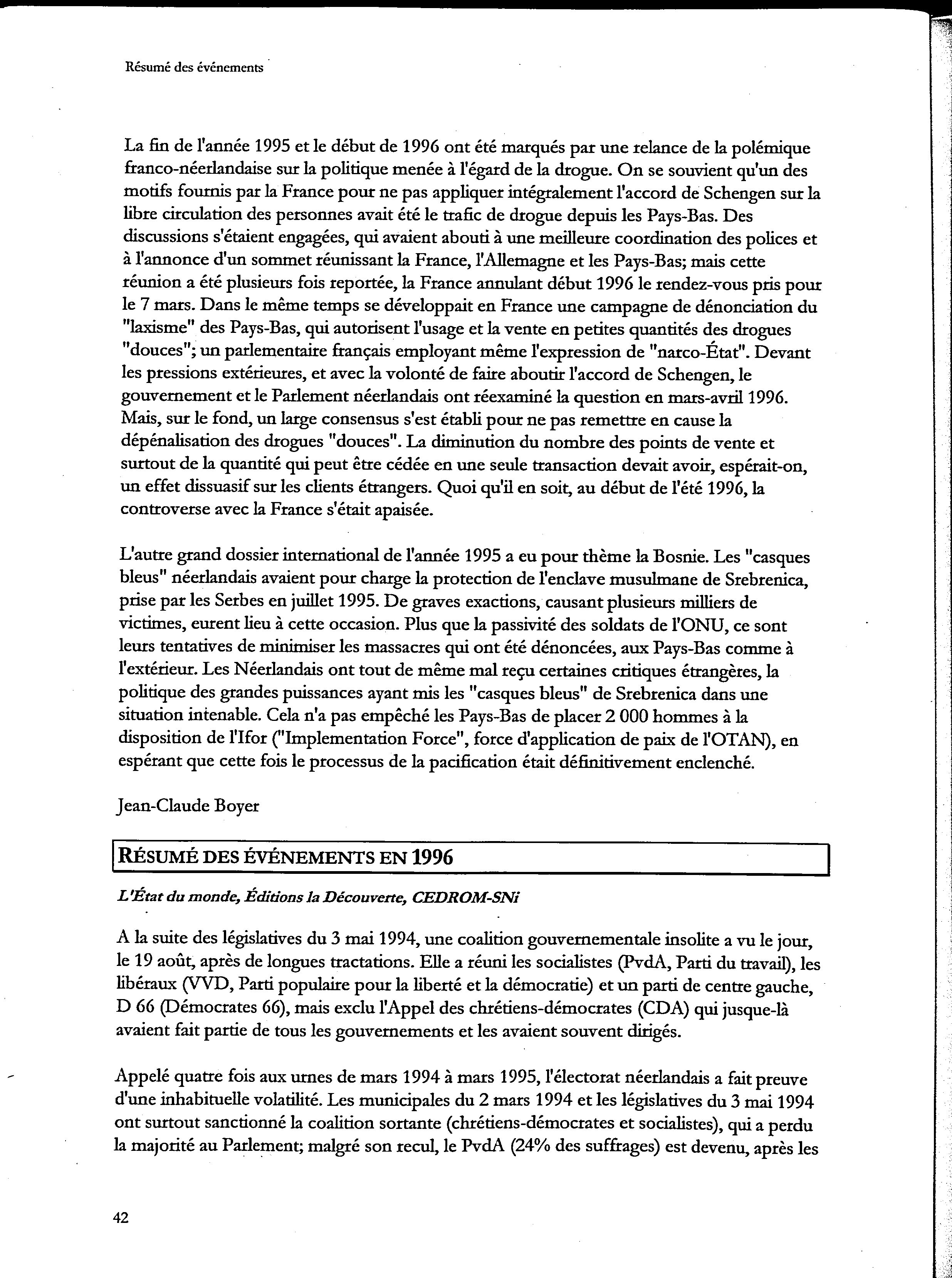 Résumé des événements

La fin de l'année 1995 et le début de 1996 ont été marqués par une relance de la polémique franco-néerlandaise sur la politique menée à l'égard de la drogue. On se souvient qu'un des motifs fournis par la France pour ne pas appliquer intégralement l'accord de Schengen sur la libre circulation des personnes avait été le trafic de drogue depuis les Pays-Bas. Des discussions s'étaient engagées, qui avaient abouti à une meilleure coordination des polices et à l'annonce d'un sommet réunissant la France, l'Allemagne et les Pays-Bas; mais cette réunion a été plusieurs fois reportée, la France annulant début 1996 le rendez-vous pris pour le 7 mars. Dans le même temps se développait en France une campagne de dénonciation du "laxisme" des Pays-Bas, qui autorisent l'usage et la vente en petites quantités des drogues "douces"; un parlementaire français employant même l'expression de "narco-État". Devant les pressions extérieures, et avec la volonté de faire aboutir l'accord de Schengen, le gouvernement et le Parlement néerlandais ont réexaminé la question en mars-avril 1996. Mais, sur le fond, un large consensus s'est établi pour ne pas remettre en cause la dépénalisation des drogues "douces". La diminution du nombre des points de vente et surtout de la quantité qui peut être cédée en une seule transaction devait avoir, espérait-on, un effet dissuasif sur les clients étrangers. Quoi qu'il en soit, au début de l'été 1996, la controverse avec la France s'était apaisée.

L'autre grand dossier international de l'année 1995 a eu pour thème la Bosnie. Les "casques bleus" néerlandais avaient pour charge la protection de l'enclave musulmane de Srebrenica, prise par les Serbes en juillet 1995. De graves exactions, causant plusieurs milliers de victimes, eurent lieu à cette occasion. Plus que la passivité des soldats de l'ONU, ce sont leurs tentatives de minimiser les massacres qui ont été dénoncées, aux Pays-Bas comme à l'extérieur. Les Néerlandais ont tout de même mal reçu certaines critiques étrangères, la politique des grandes puissances ayant mis les "casques bleus" de Srebrenica dans une situation intenable. Cela n'a pas empêché les Pays-Bas de placer 2 000 hommes à la disposition de l'Ifor ("Implementation Force", force d'application de paix de l'OTAN), en espérant que cette fois le processus de la pacification était définitivement enclenché.

Jean-Claude Boyer

RÉSUMÉ DES ÉVÉNEMENTS EN 1996

L'État du monde, Éditions la Découverte, CEDROM-SNi

A la suite des législatives du 3 mai 1994, une coalition gouvernementale insolite a vu le jour, le 19 août, après de longues tractations. Elle a réuni les socialistes (PvdA, Parti du travail), les libéraux (VVD, Parti populaire pour la liberté et la démocratie) et un parti de centre gauche, D 66 (Démocrates 66), mais exclu l'Appel des chrétiens-démocrates (CDA) qui jusque-là avaient fait partie de tous les gouvernements et les avaient souvent dirigés.

Appelé quatre fois aux urnes de mars 1994 à mars 1995, l'électorat néerlandais a fait preuve d'une inhabituelle volatilité. Les municipales du 2 mars 1994 et les législatives du 3 mai 1994 ont surtout sanctionné la coalition sortante (chrétiens-démocrates et socialistes), qui a perdu la majorité au Parlement; malgré son recul, le PvdA (24% des suffrages) est devenu, après les

42